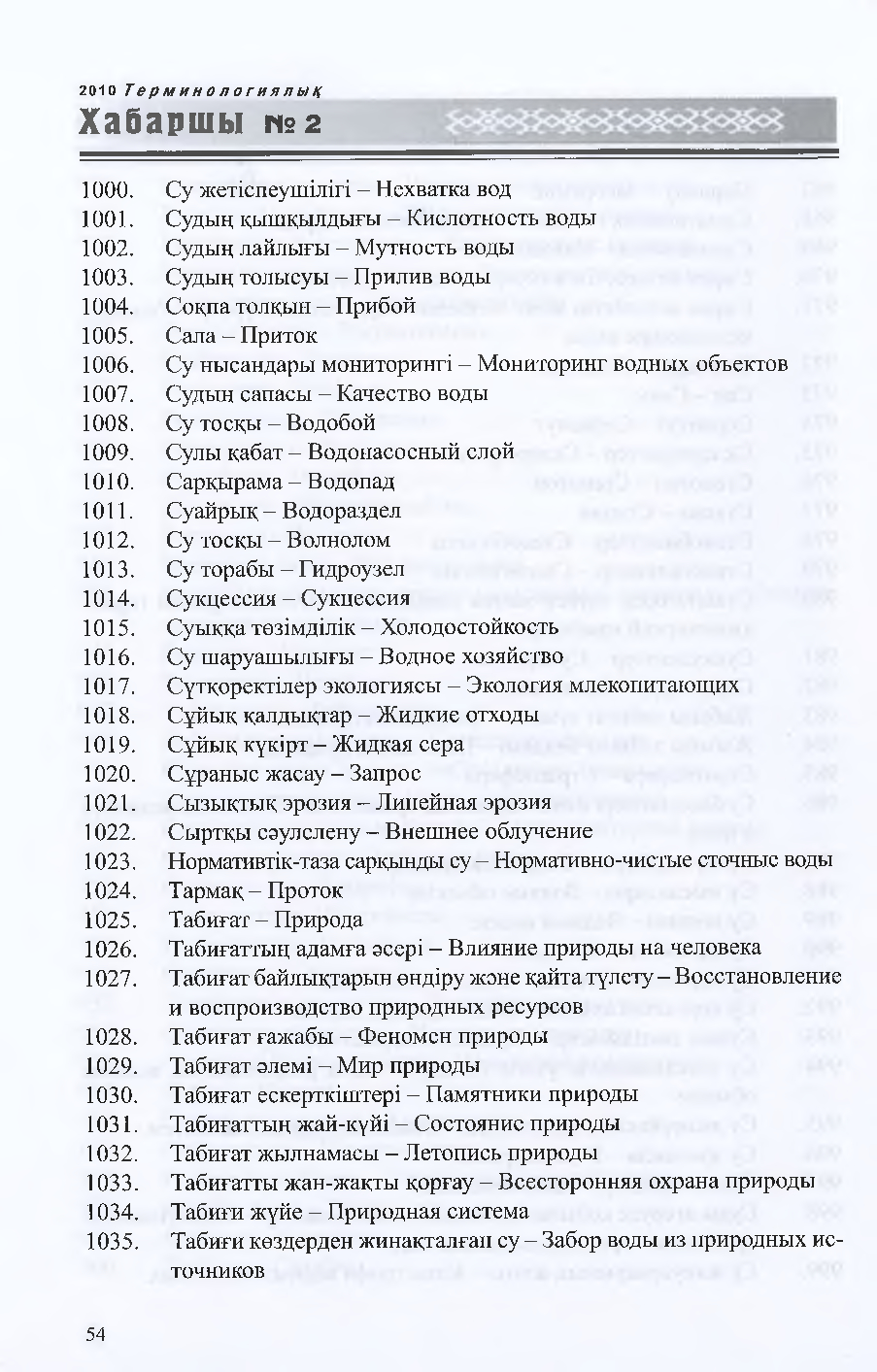 2010 Терминологиялық
Хабаршы № 2

1000. Су жетіспеушілігі – Нехватка вод
1001. Судың қышқылдығы – Кислотность воды
1002. Судың лайлығы – Мутность воды
1003. Судың толысуы – Прилив воды
1004. Соқпа толқын – Прибой
1005. Сала – Приток
1006. Су нысандары мониторингі – Мониторинг водных объектов
1007. Судың сапасы – Качество воды
1008. Су тосқы – Водобой
1009. Сулы қабат – Водонасосный слой
1010. Сарқырама – Водопад
1011. Суайрық – Водораздел
1012. Су тосқы – Волнолом
1013. Су торабы – Гидроузел
1014. Сукцессия – Сукцессия
1015. Суыққа төзімділік – Холодостойкость
1016. Су шаруашылығы – Водное хозяйство
1017. Сүтқоректілер экологиясы – Экология млекопитающих
1018. Сұйық қалдықтар – Жидкие отходы
1019. Сұйық күкірт – Жидкая сера
1020. Сұраныс жасау – Запрос
1021. Сызықтық эрозия – Линейная эрозия
1022. Сыртқы сәулелену – Внешнее облучение
1023. Нормативтік-таза сарқынды су – Нормативно-чистые сточные воды
1024. Тармақ – Проток
1025. Табиғат – Природа
1026. Табиғаттың адамға әсері – Влияние природы на человека
1027. Табиғат байлықтарын өндіру және қайта түлету – Восстановление и воспроизводство природных ресурсов
1028. Табиғат ғажабы – Феномен природы
1029. Табиғат әлемі – Мир природы
1030. Табиғат ескерткіштері – Памятники природы
1031. Табиғаттың жай-күйі – Состояние природы
1032. Табиғат жылнамасы – Летопись природы
1033. Табиғатты жан-жақты қорғау – Всесторонняя охрана природы
1034. Табиғи жүйе – Природная система
1035. Табиғи көздерден жинақталған су – Забор воды из природных источников

54